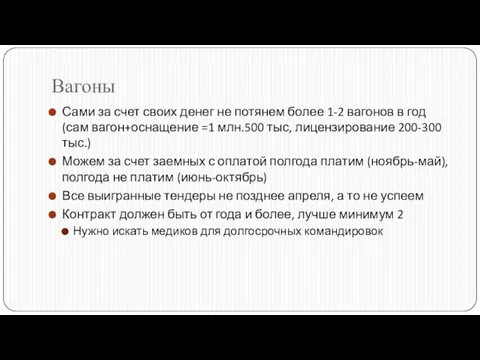 Вагоны

Сами за счет своих денег не потянем более 1-2 вагонов в год (сам вагон+оснащение =1 млн.500 тыс, лицензирование 200-300 тыс.)

Можем за счет заемных с оплатой полгода платим (ноябрь-май), полгода не платим (июнь-октябрь)

Все выигранные тендеры не позднее апреля, а то не успеем

Контракт должен быть от года и более, лучше минимум 2

Нужно искать медиков для долгосрочных командировок